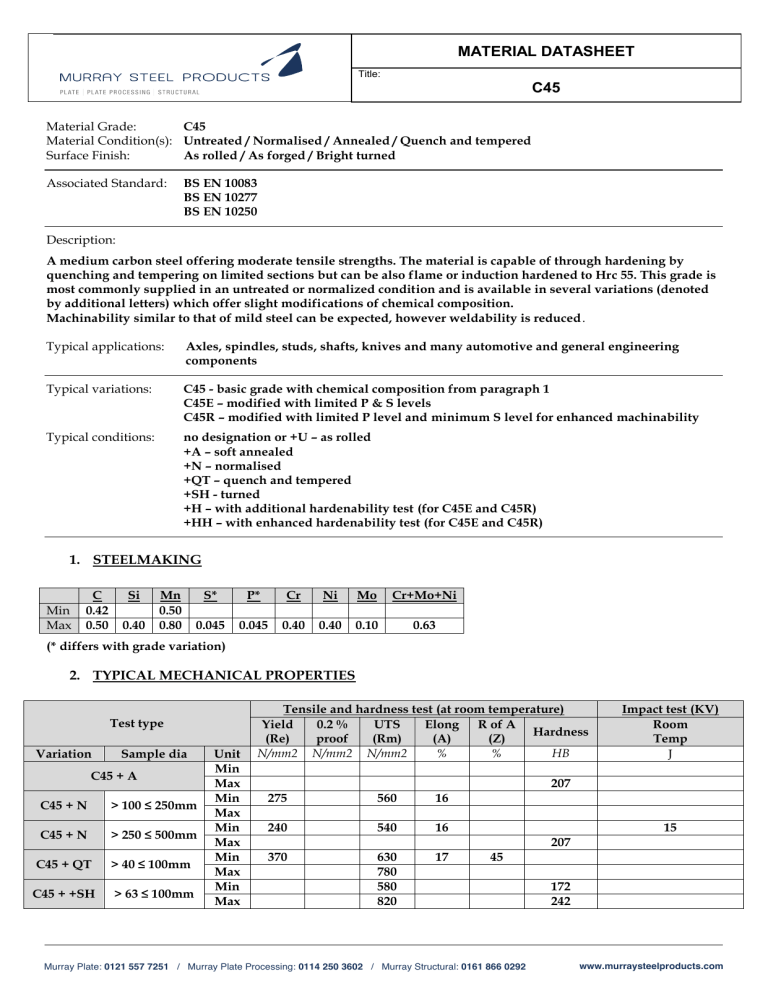 MURRAY STEEL PRODUCTS
PLATE | PLATE PROCESSING | STRUCTURAL

MATERIAL DATASHEET

Title:

C45

Material Grade: C45
Material Condition(s): Untreated / Normalised / Annealed / Quench and tempered
Surface Finish: As rolled / As forged / Bright turned

Associated Standard: BS EN 10083
BS EN 10277
BS EN 10250

Description:

A medium carbon steel offering moderate tensile strengths. The material is capable of through hardening by quenching and tempering on limited sections but can be also flame or induction hardened to Hrc 55. This grade is most commonly supplied in an untreated or normalized condition and is available in several variations (denoted by additional letters) which offer slight modifications of chemical composition.
Machinability similar to that of mild steel can be expected, however weldability is reduced.

Typical applications: Axles, spindles, studs, shafts, knives and many automotive and general engineering components

Typical variations: C45 - basic grade with chemical composition from paragraph 1
C45E – modified with limited P & S levels
C45R – modified with limited P level and minimum S level for enhanced machinability

Typical conditions: no designation or +U – as rolled
+A – soft annealed
+N – normalised
+QT – quench and tempered
+SH - turned
+H – with additional hardenability test (for C45E and C45R)
+HH – with enhanced hardenability test (for C45E and C45R)

1. STEELMAKING

| | C | Si | Mn | S* | P* | Cr | Ni | Mo | Cr+Mo+Ni |
|---|---|---|---|---|---|---|---|---|---|
| Min | 0.42 | | 0.50 | | | | | | |
| Max | 0.50 | 0.40 | 0.80 | 0.045 | 0.045 | 0.40 | 0.40 | 0.10 | 0.63 |

(* differs with grade variation)

2. TYPICAL MECHANICAL PROPERTIES

| Test type | | | Tensile and hardness test (at room temperature) | | | | | | Impact test (KV) |
|---|---|---|---|---|---|---|---|---|---|
| | | | Yield (Re) | 0.2 % proof | UTS (Rm) | Elong (A) | R of A (Z) | Hardness | Room Temp |
| Variation | Sample dia | Unit | N/mm2 | N/mm2 | N/mm2 | % | % | HB | J |
| C45 + A | | Min | | | | | | | |
| | | Max | | | | | | 207 | |
| C45 + N | > 100 ≤ 250mm | Min | 275 | | 560 | 16 | | | |
| | | Max | | | | | | | |
| C45 + N | > 250 ≤ 500mm | Min | 240 | | 540 | 16 | | | 15 |
| | | Max | | | | | | 207 | |
| C45 + QT | > 40 ≤ 100mm | Min | 370 | | 630 | 17 | 45 | | |
| | | Max | | | 780 | | | | |
| C45 + +SH | > 63 ≤ 100mm | Min | | | 580 | | | 172 | |
| | | Max | | | 820 | | | 242 | |

Murray Plate: 0121 557 7251 / Murray Plate Processing: 0114 250 3602 / Murray Structural: 0161 866 0292 www.murraysteelproducts.com